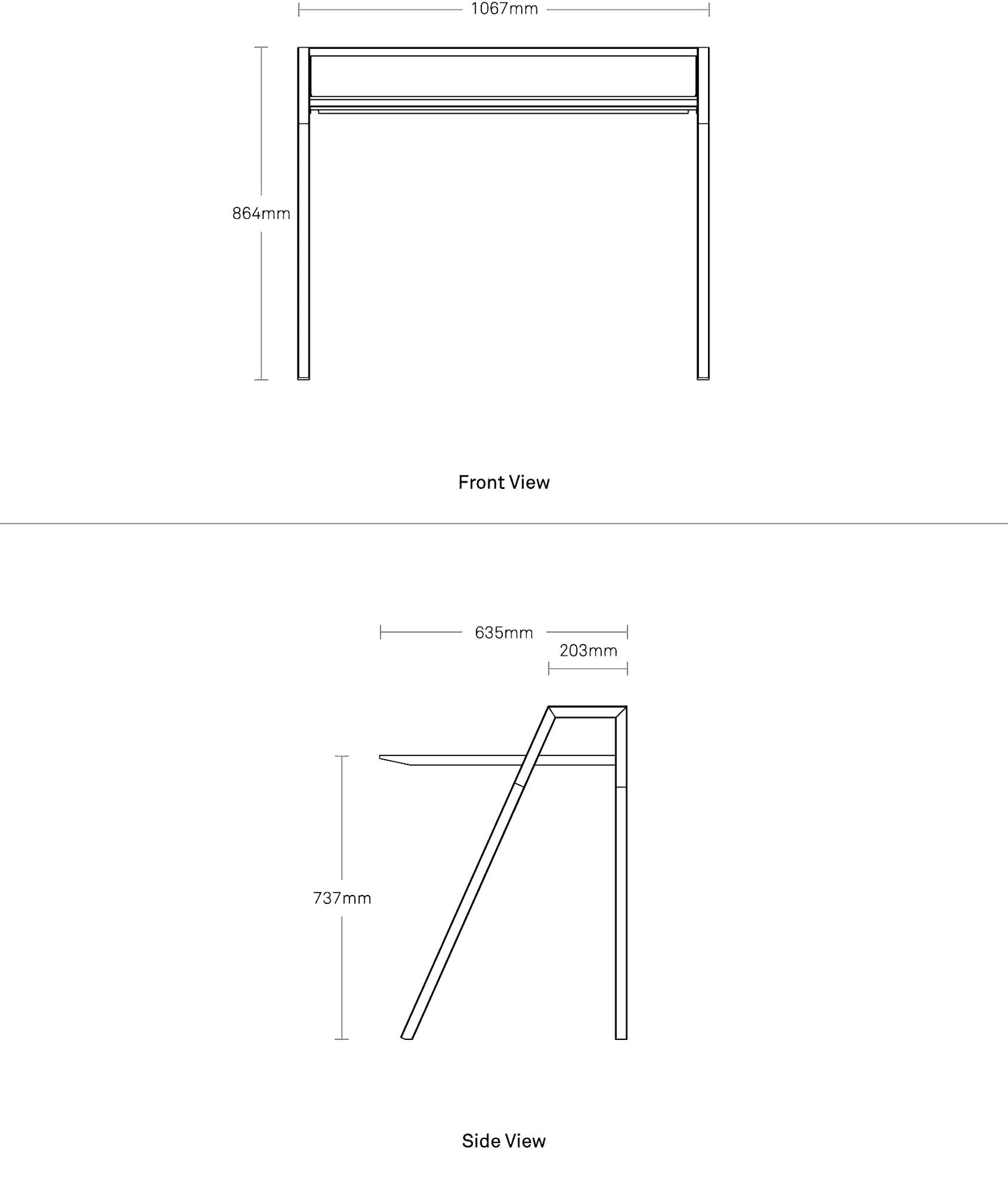 1067mm

864mm

Front View

635mm

203mm

737mm

Side View